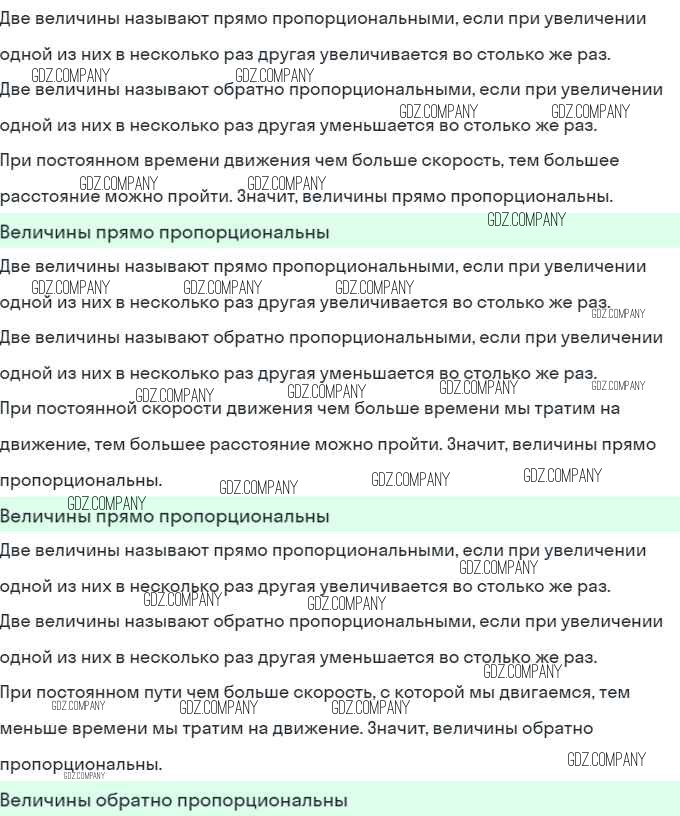 Две величины называют прямо пропорциональными, если при увеличении одной из них в несколько раз другая увеличивается во столько же раз.

GDZ.COMPANY GDZ.COMPANY

Две величины называют обратно пропорциональными, если при увеличении одной из них в несколько раз другая уменьшается во столько же раз.

GDZ.COMPANY GDZ.COMPANY

При постоянном времени движения чем больше скорость, тем большее расстояние можно пройти. Значит, величины прямо пропорциональны.

GDZ.COMPANY GDZ.COMPANY GDZ.COMPANY

Величины прямо пропорциональны

Две величины называют прямо пропорциональными, если при увеличении одной из них в несколько раз другая увеличивается во столько же раз.

GDZ.COMPANY GDZ.COMPANY GDZ.COMPANY GDZ.COMPANY

Две величины называют обратно пропорциональными, если при увеличении одной из них в несколько раз другая уменьшается во столько же раз.

GDZ.COMPANY GDZ.COMPANY GDZ.COMPANY GDZ.COMPANY

При постоянной скорости движения чем больше времени мы тратим на движение, тем большее расстояние можно пройти. Значит, величины прямо пропорциональны.

GDZ.COMPANY GDZ.COMPANY GDZ.COMPANY GDZ.COMPANY

Величины прямо пропорциональны

Две величины называют прямо пропорциональными, если при увеличении одной из них в несколько раз другая увеличивается во столько же раз.

GDZ.COMPANY GDZ.COMPANY GDZ.COMPANY

Две величины называют обратно пропорциональными, если при увеличении одной из них в несколько раз другая уменьшается во столько же раз.

GDZ.COMPANY

При постоянном пути чем больше скорость, с которой мы двигаемся, тем меньше времени мы тратим на движение. Значит, величины обратно пропорциональны.

GDZ.COMPANY GDZ.COMPANY GDZ.COMPANY GDZ.COMPANY GDZ.COMPANY

Величины обратно пропорциональны